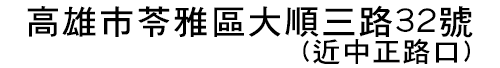 高雄市苓雅區大順三路32號
(近中正路口)